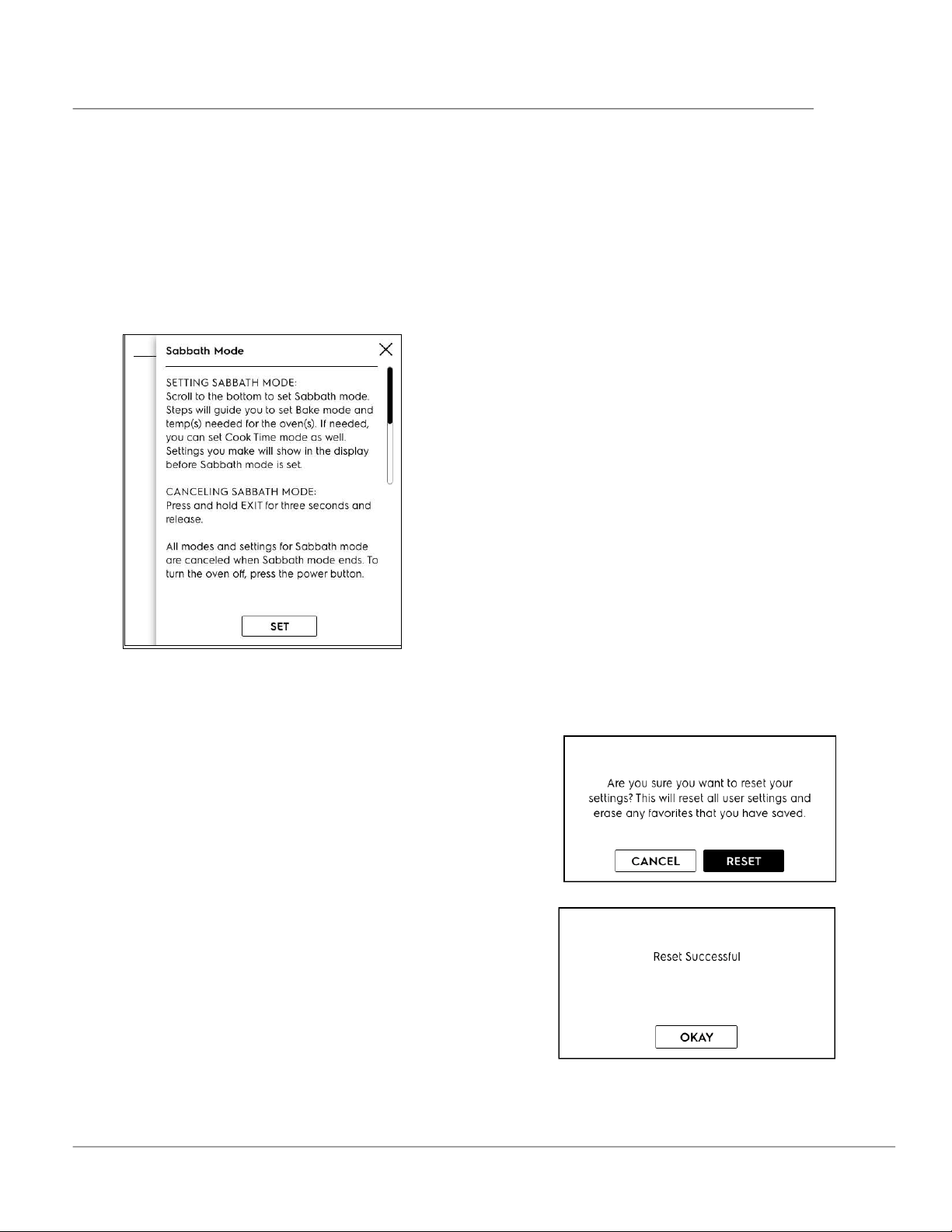 Sabbath Mode

SETTING SABBATH MODE:
Scroll to the bottom to set Sabbath mode. Steps will guide you to set Bake mode and temp(s) needed for the oven(s). If needed, you can set Cook Time mode as well. Settings you make will show in the display before Sabbath mode is set.

CANCELING SABBATH MODE:
Press and hold EXIT for three seconds and release.

All modes and settings for Sabbath mode are canceled when Sabbath mode ends. To turn the oven off, press the power button.

SET

Are you sure you want to reset your settings? This will reset all user settings and erase any favorites that you have saved.

CANCEL RESET

Reset Successful

OKAY